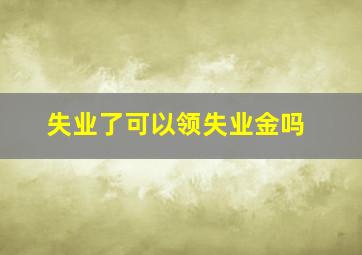 失业了可以领失业金吗